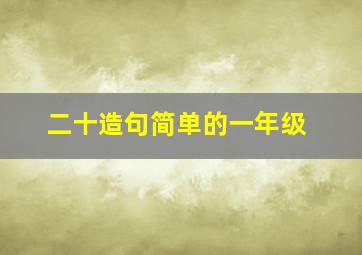 二十造句简单的一年级